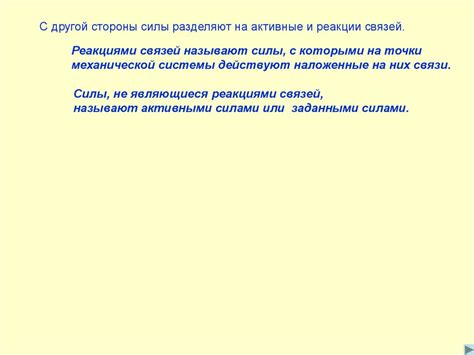 С другой стороны силы разделяют на активные и реакции связей.

Реакциями связей называют силы, с которыми на точки механической системы действуют наложенные на них связи.

Силы, не являющиеся реакциями связей, называют активными силами или заданными силами.